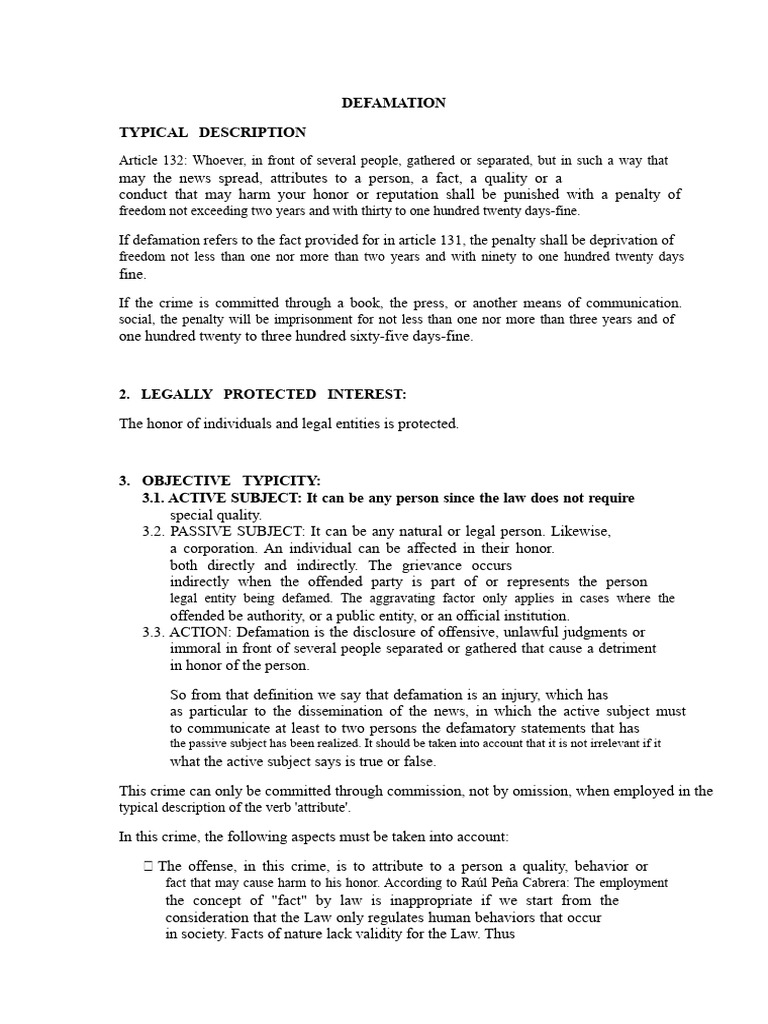 DEFAMATION

TYPICAL DESCRIPTION

Article 132: Whoever, in front of several people, gathered or separated, but in such a way that may the news spread, attributes to a person, a fact, a quality or a conduct that may harm your honor or reputation shall be punished with a penalty of freedom not exceeding two years and with thirty to one hundred twenty days-fine.

If defamation refers to the fact provided for in article 131, the penalty shall be deprivation of freedom not less than one nor more than two years and with ninety to one hundred twenty days fine.

If the crime is committed through a book, the press, or another means of communication. social, the penalty will be imprisonment for not less than one nor more than three years and of one hundred twenty to three hundred sixty-five days-fine.

2. LEGALLY PROTECTED INTEREST:

The honor of individuals and legal entities is protected.

3. OBJECTIVE TYPICITY:

3.1. ACTIVE SUBJECT: It can be any person since the law does not require special quality.

3.2. PASSIVE SUBJECT: It can be any natural or legal person. Likewise, a corporation. An individual can be affected in their honor. both directly and indirectly. The grievance occurs indirectly when the offended party is part of or represents the person legal entity being defamed. The aggravating factor only applies in cases where the offended be authority, or a public entity, or an official institution.

3.3. ACTION: Defamation is the disclosure of offensive, unlawful judgments or immoral in front of several people separated or gathered that cause a detriment in honor of the person.

So from that definition we say that defamation is an injury, which has as particular to the dissemination of the news, in which the active subject must to communicate at least to two persons the defamatory statements that has the passive subject has been realized. It should be taken into account that it is not irrelevant if it what the active subject says is true or false.

This crime can only be committed through commission, not by omission, when employed in the typical description of the verb 'attribute'.

In this crime, the following aspects must be taken into account:

 The offense, in this crime, is to attribute to a person a quality, behavior or fact that may cause harm to his honor. According to Raúl Peña Cabrera: The employment the concept of "fact" by law is inappropriate if we start from the consideration that the Law only regulates human behaviors that occur in society. Facts of nature lack validity for the Law. Thus